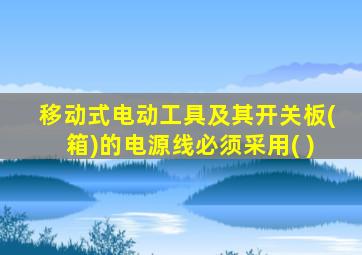 移动式电动工具及其开关板(箱)的电源线必须采用( )